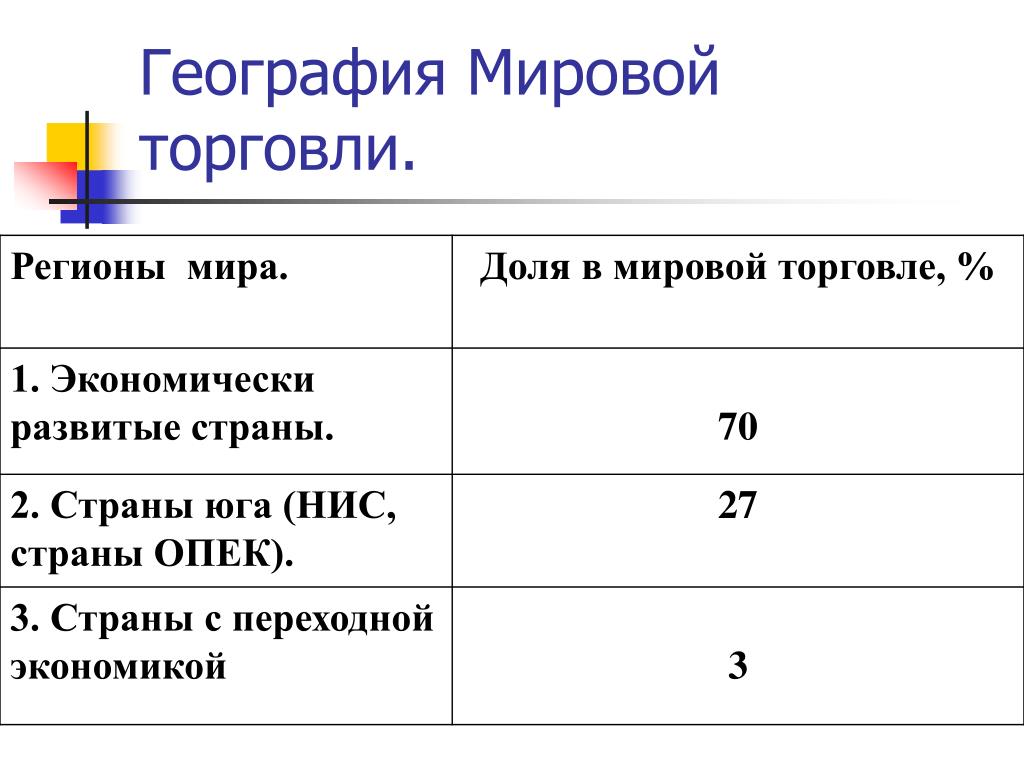 География Мировой торговли.

| Регионы мира. | Доля в мировой торговле, % |
|---|---|
| 1. Экономически развитые страны. | 70 |
| 2. Страны юга (НИС, страны ОПЕК). | 27 |
| 3. Страны с переходной экономикой | 3 |